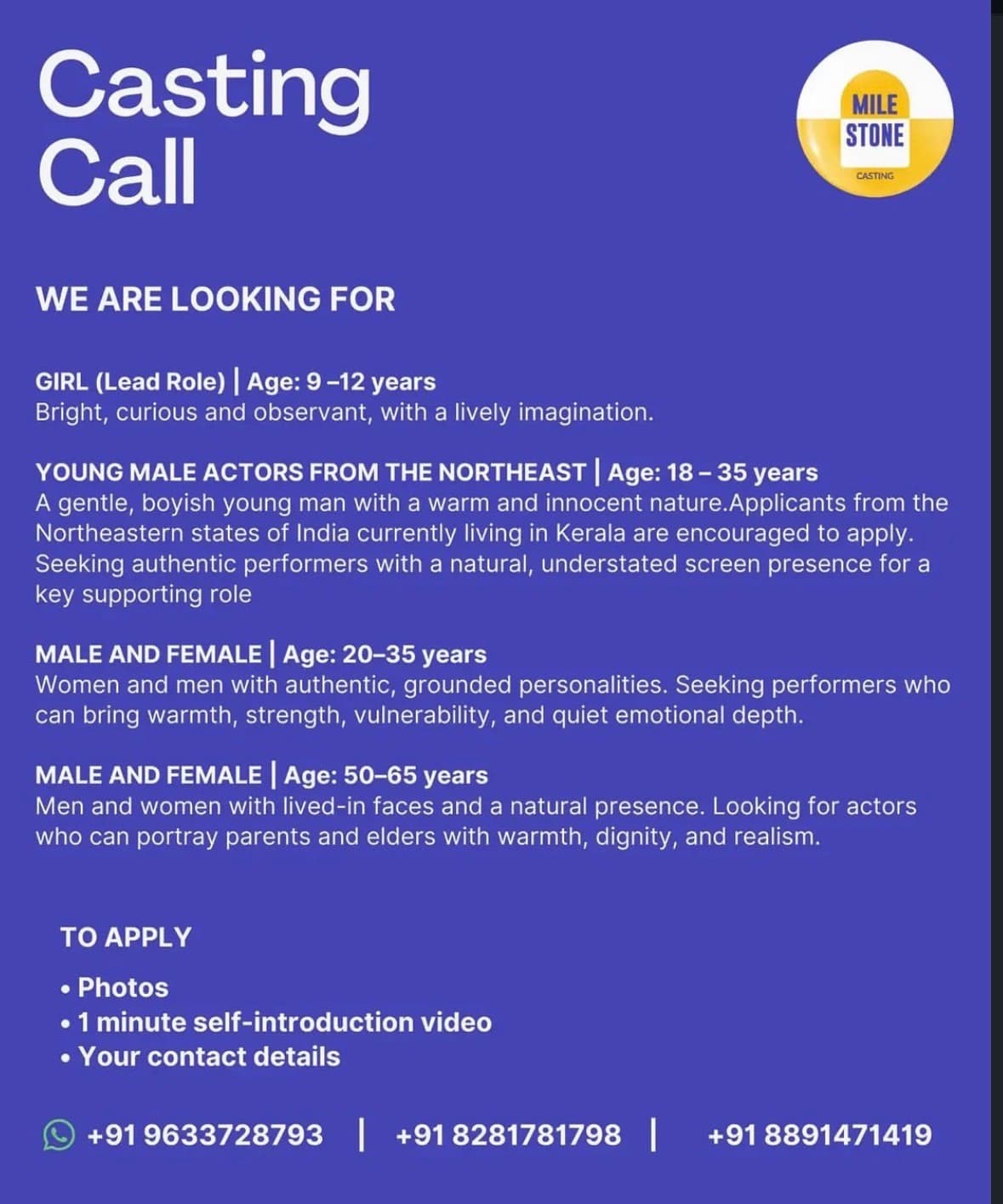 Casting Call

MILE STONE
CASTING

WE ARE LOOKING FOR

GIRL (Lead Role) | Age: 9 –12 years
Bright, curious and observant, with a lively imagination.

YOUNG MALE ACTORS FROM THE NORTHEAST | Age: 18 – 35 years
A gentle, boyish young man with a warm and innocent nature.Applicants from the Northeastern states of India currently living in Kerala are encouraged to apply. Seeking authentic performers with a natural, understated screen presence for a key supporting role

MALE AND FEMALE | Age: 20–35 years
Women and men with authentic, grounded personalities. Seeking performers who can bring warmth, strength, vulnerability, and quiet emotional depth.

MALE AND FEMALE | Age: 50–65 years
Men and women with lived-in faces and a natural presence. Looking for actors who can portray parents and elders with warmth, dignity, and realism.

TO APPLY
• Photos
• 1 minute self-introduction video
• Your contact details

+91 9633728793 | +91 8281781798 | +91 8891471419